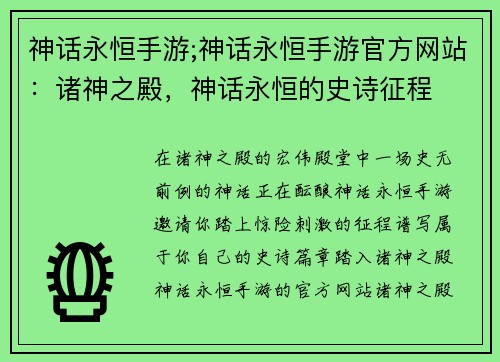 神话永恒手游;神话永恒手游官方网站：诸神之殿，神话永恒的史诗征程

在诸神之殿的宏伟殿堂中一场史无前例的神话正在酝酿神话永恒手游邀请你踏上惊险刺激的征程谱写属于你自己的史诗篇章踏入诸神之殿神话永恒手游的官方网站诸神之殿